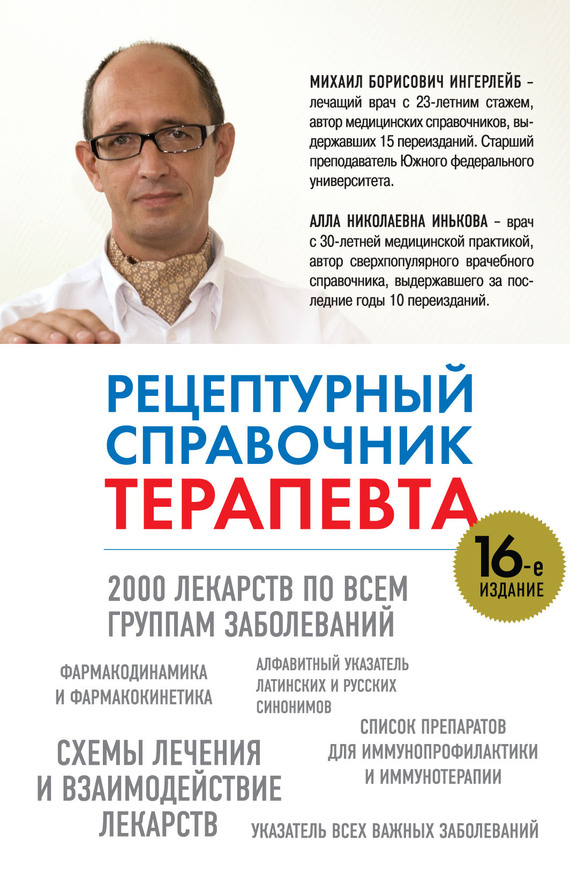 МИХАИЛ БОРИСОВИЧ ИНГЕРЛЕЙБ – лечащий врач с 23-летним стажем, автор медицинских справочников, выдержавших 15 переизданий. Старший преподаватель Южного федерального университета.

АЛЛА НИКОЛАЕВНА ИНЬКОВА – врач с 30-летней медицинской практикой, автор сверхпопулярного врачебного справочника, выдержавшего за последние годы 10 переизданий.

РЕЦЕПТУРНЫЙ СПРАВОЧНИК ТЕРАПЕВТА

16-е ИЗДАНИЕ

2000 ЛЕКАРСТВ ПО ВСЕМ ГРУППАМ ЗАБОЛЕВАНИЙ

ФАРМАКОДИНАМИКА И ФАРМАКОКИНЕТИКА

АЛФАВИТНЫЙ УКАЗАТЕЛЬ ЛАТИНСКИХ И РУССКИХ СИНОНИМОВ

СПИСОК ПРЕПАРАТОВ ДЛЯ ИММУНОПРОФИЛАКТИКИ И ИММУНОТЕРАПИИ

СХЕМЫ ЛЕЧЕНИЯ И ВЗАИМОДЕЙСТВИЕ ЛЕКАРСТВ

УКАЗАТЕЛЬ ВСЕХ ВАЖНЫХ ЗАБОЛЕВАНИЙ